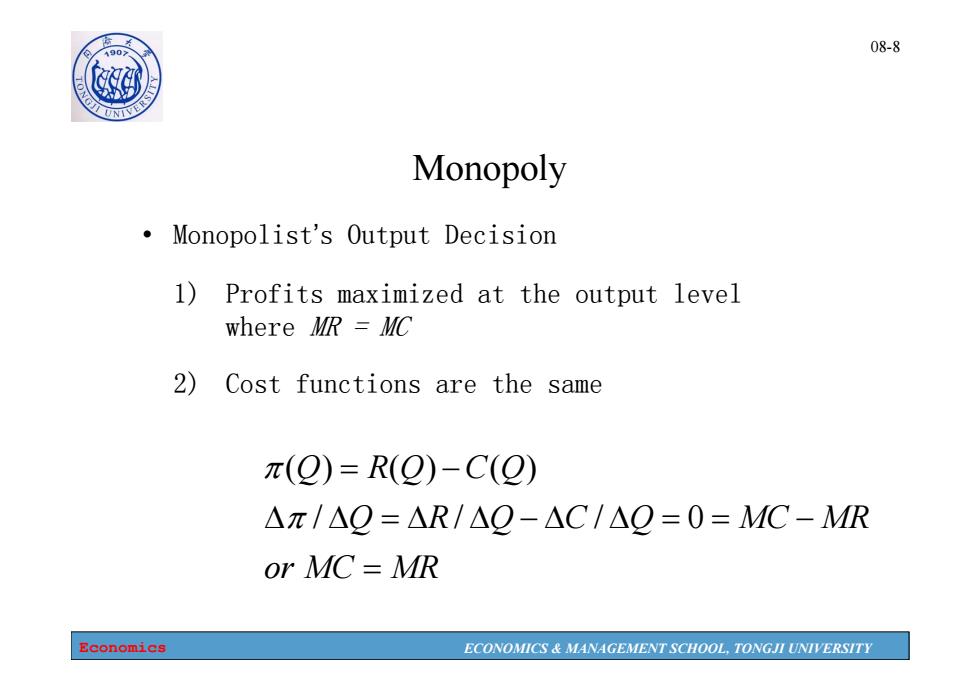 同济大学 1907 TONGJI UNIVERSITY

08-8

Monopoly

• Monopolist's Output Decision

1) Profits maximized at the output level where $MR = MC$

2) Cost functions are the same

$\pi(Q) = R(Q) - C(Q)$
$\Delta\pi / \Delta Q = \Delta R / \Delta Q - \Delta C / \Delta Q = 0 = MC - MR$
$or\ MC = MR$

Economics

ECONOMICS & MANAGEMENT SCHOOL, TONGJI UNIVERSITY